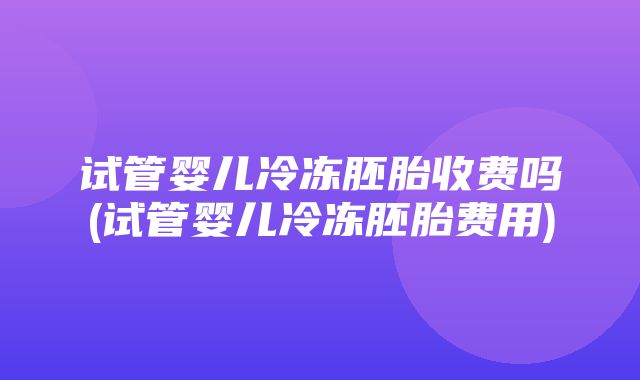 试管婴儿冷冻胚胎收费吗
(试管婴儿冷冻胚胎费用)